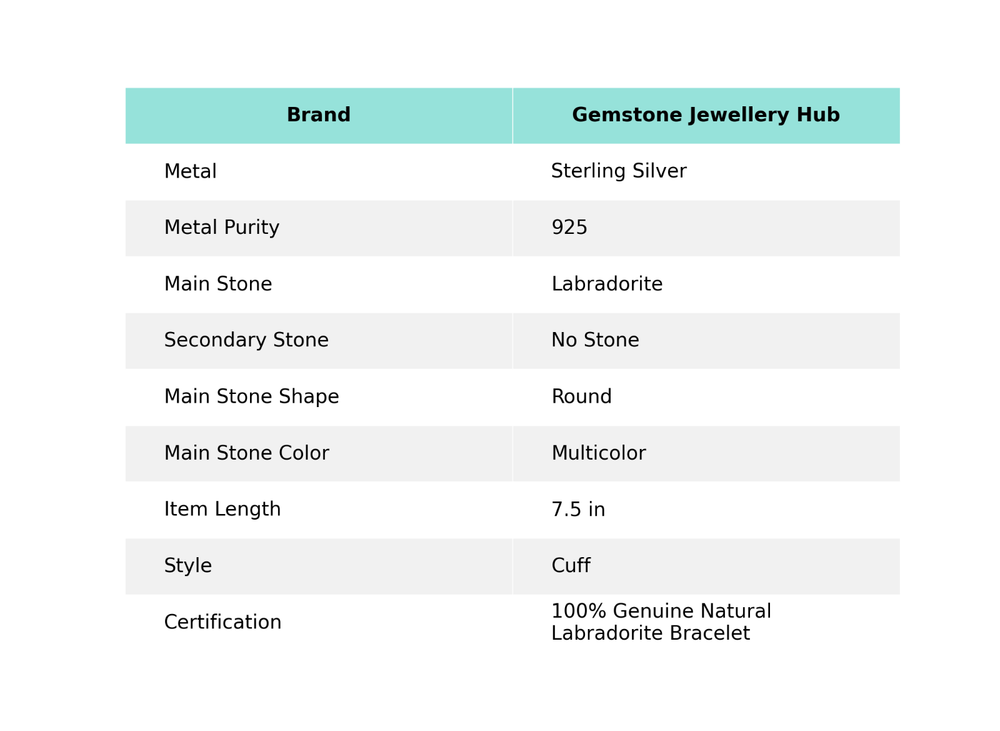 | Brand | Gemstone Jewellery Hub |
|---|---|
| Metal | Sterling Silver |
| Metal Purity | 925 |
| Main Stone | Labradorite |
| Secondary Stone | No Stone |
| Main Stone Shape | Round |
| Main Stone Color | Multicolor |
| Item Length | 7.5 in |
| Style | Cuff |
| Certification | 100% Genuine Natural Labradorite Bracelet |